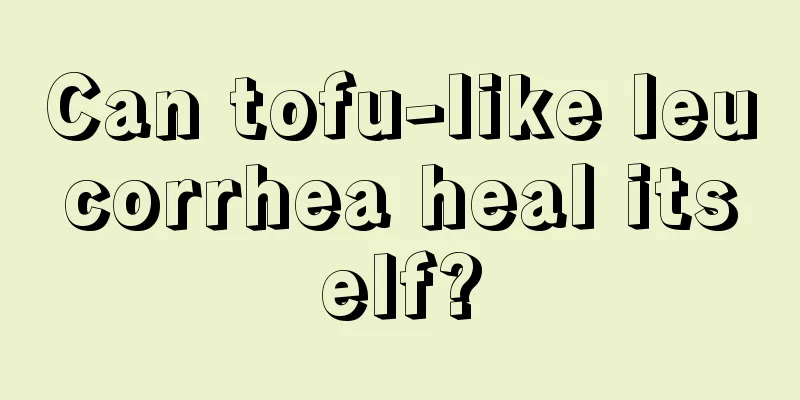 Can tofu-like leucorrhea heal itself?